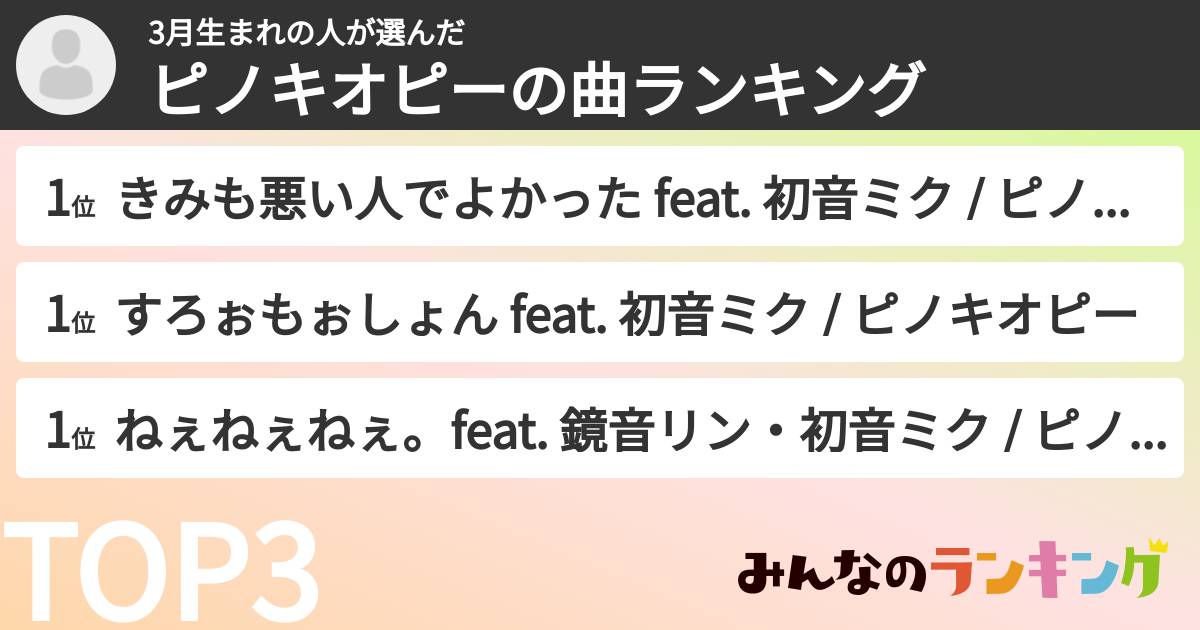 3月生まれの人が選んだ
ピノキオピーの曲ランキング

1位 きみも悪い人でよかった feat. 初音ミク / ピノ…

1位 すろぉもぉしょん feat. 初音ミク / ピノキオピー

1位 ねぇねぇねぇ。feat. 鏡音リン・初音ミク / ピノ…

TOP3

みんなのランキング